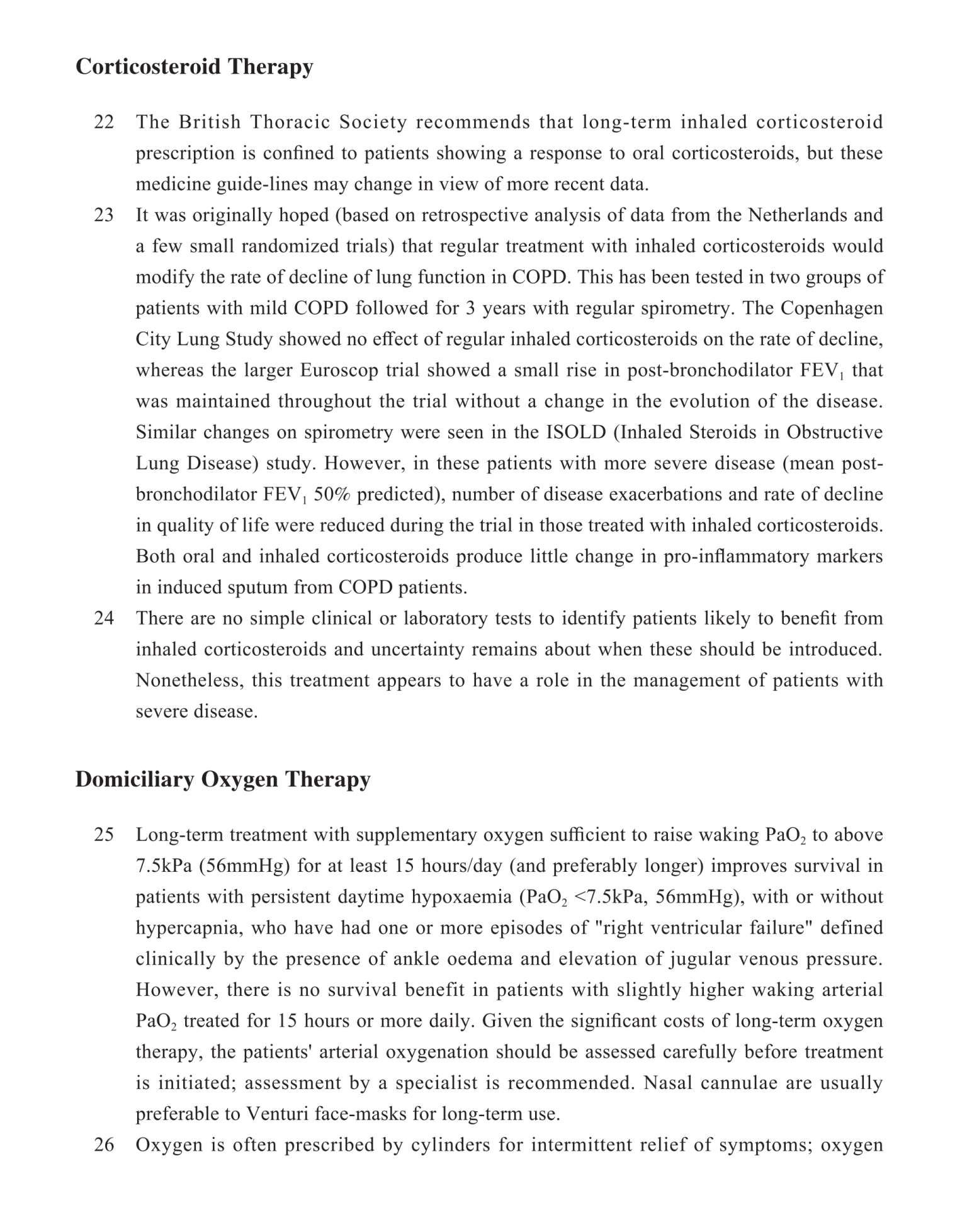 Corticosteroid Therapy

22 The British Thoracic Society recommends that long-term inhaled corticosteroid prescription is confined to patients showing a response to oral corticosteroids, but these medicine guide-lines may change in view of more recent data.

23 It was originally hoped (based on retrospective analysis of data from the Netherlands and a few small randomized trials) that regular treatment with inhaled corticosteroids would modify the rate of decline of lung function in COPD. This has been tested in two groups of patients with mild COPD followed for 3 years with regular spirometry. The Copenhagen City Lung Study showed no effect of regular inhaled corticosteroids on the rate of decline, whereas the larger Euroscop trial showed a small rise in post-bronchodilator $FEV_1$ that was maintained throughout the trial without a change in the evolution of the disease. Similar changes on spirometry were seen in the ISOLD (Inhaled Steroids in Obstructive Lung Disease) study. However, in these patients with more severe disease (mean post-bronchodilator $FEV_1$ 50% predicted), number of disease exacerbations and rate of decline in quality of life were reduced during the trial in those treated with inhaled corticosteroids. Both oral and inhaled corticosteroids produce little change in pro-inflammatory markers in induced sputum from COPD patients.

24 There are no simple clinical or laboratory tests to identify patients likely to benefit from inhaled corticosteroids and uncertainty remains about when these should be introduced. Nonetheless, this treatment appears to have a role in the management of patients with severe disease.

Domiciliary Oxygen Therapy

25 Long-term treatment with supplementary oxygen sufficient to raise waking $PaO_2$ to above 7.5kPa (56mmHg) for at least 15 hours/day (and preferably longer) improves survival in patients with persistent daytime hypoxaemia ($PaO_2$ <7.5kPa, 56mmHg), with or without hypercapnia, who have had one or more episodes of "right ventricular failure" defined clinically by the presence of ankle oedema and elevation of jugular venous pressure. However, there is no survival benefit in patients with slightly higher waking arterial $PaO_2$ treated for 15 hours or more daily. Given the significant costs of long-term oxygen therapy, the patients' arterial oxygenation should be assessed carefully before treatment is initiated; assessment by a specialist is recommended. Nasal cannulae are usually preferable to Venturi face-masks for long-term use.

26 Oxygen is often prescribed by cylinders for intermittent relief of symptoms; oxygen